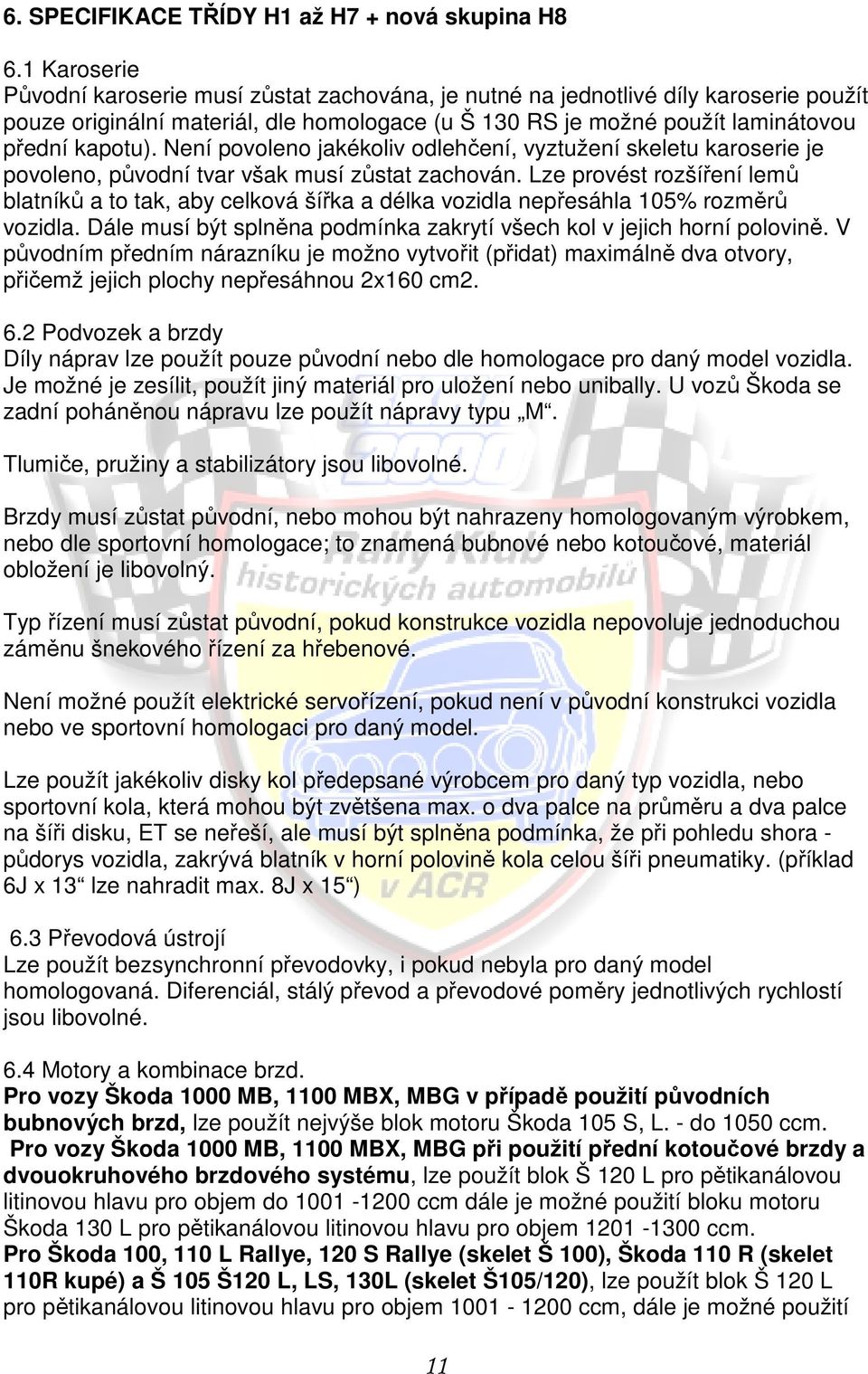 6. SPECIFIKACE TŘÍDY H1 až H7 + nová skupina H8

6.1 Karoserie
Původní karoserie musí zůstat zachována, je nutné na jednotlivé díly karoserie použít pouze originální materiál, dle homologace (u Š 130 RS je možné použít laminátovou přední kapotu). Není povoleno jakékoliv odlehčení, vyztužení skeletu karoserie je povoleno, původní tvar však musí zůstat zachován. Lze provést rozšíření lemů blatníků a to tak, aby celková šířka a délka vozidla nepřesáhla 105% rozměrů vozidla. Dále musí být splněna podmínka zakrytí všech kol v jejich horní polovině. V původním předním nárazníku je možno vytvořit (přidat) maximálně dva otvory, přičemž jejich plochy nepřesáhnou 2x160 cm2.

6.2 Podvozek a brzdy
Díly náprav lze použít pouze původní nebo dle homologace pro daný model vozidla. Je možné je zesílit, použít jiný materiál pro uložení nebo unibally. U vozů Škoda se zadní poháněnou nápravu lze použít nápravy typu „M“.

Tlumiče, pružiny a stabilizátory jsou libovolné.

Brzdy musí zůstat původní, nebo mohou být nahrazeny homologovaným výrobkem, nebo dle sportovní homologace; to znamená bubnové nebo kotoučové, materiál obložení je libovolný.

Typ řízení musí zůstat původní, pokud konstrukce vozidla nepovoluje jednoduchou záměnu šnekového řízení za hřebenové.

Není možné použít elektrické servořízení, pokud není v původní konstrukci vozidla nebo ve sportovní homologaci pro daný model.

Lze použít jakékoliv disky kol předepsané výrobcem pro daný typ vozidla, nebo sportovní kola, která mohou být zvětšena max. o dva palce na průměru a dva palce na šíři disku, ET se neřeší, ale musí být splněna podmínka, že při pohledu shora - půdorys vozidla, zakrývá blatník v horní polovině kola celou šíři pneumatiky. (příklad 6J x 13“ lze nahradit max. 8J x 15“)

6.3 Převodová ústrojí
Lze použít bezsynchronní převodovky, i pokud nebyla pro daný model homologovaná. Diferenciál, stálý převod a převodové poměry jednotlivých rychlostí jsou libovolné.

6.4 Motory a kombinace brzd.
Pro vozy Škoda 1000 MB, 1100 MBX, MBG v případě použití původních bubnových brzd, lze použít nejvýše blok motoru Škoda 105 S, L. - do 1050 ccm.
Pro vozy Škoda 1000 MB, 1100 MBX, MBG při použití přední kotoučové brzdy a dvouokruhového brzdového systému, lze použít blok Š 120 L pro pětikanálovou litinovou hlavu pro objem do 1001 -1200 ccm dále je možné použití bloku motoru Škoda 130 L pro pětikanálovou litinovou hlavu pro objem 1201 -1300 ccm.
Pro Škoda 100, 110 L Rallye, 120 S Rallye (skelet Š 100), Škoda 110 R (skelet 110R kupé) a Š 105 Š120 L, LS, 130L (skelet Š105/120), lze použít blok Š 120 L pro pětikanálovou litinovou hlavu pro objem 1001 - 1200 ccm, dále je možné použití

11